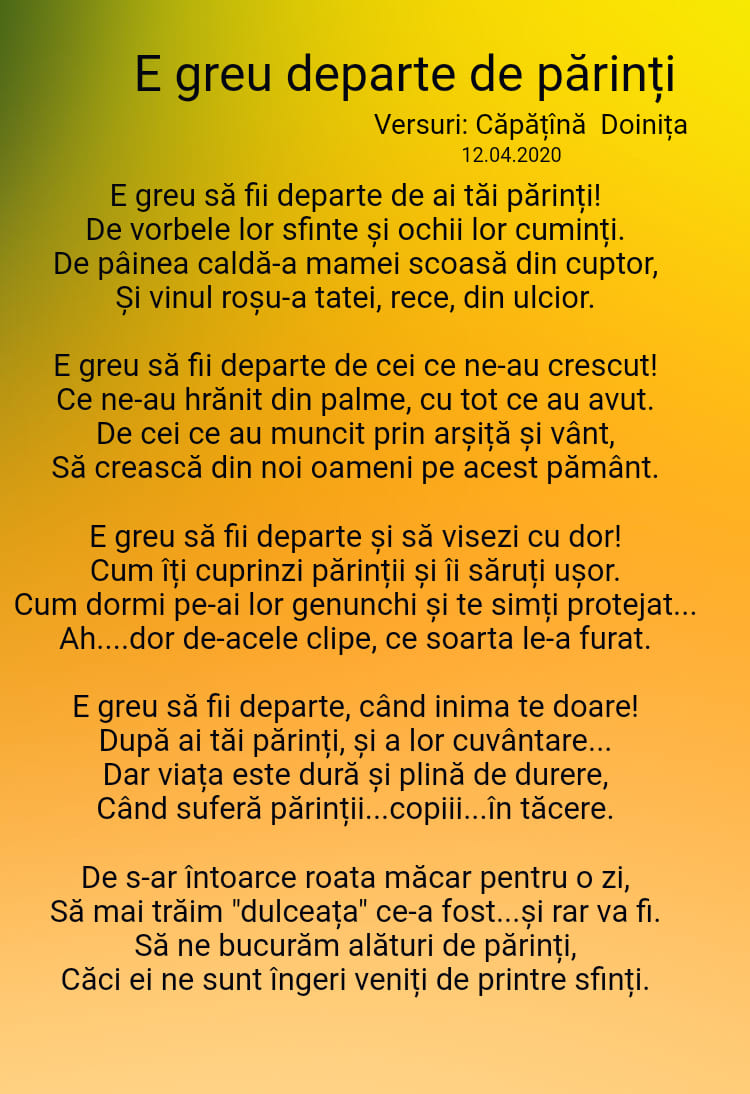 E greu departe de părinți

Versuri: Căpățînă  Doinița
12.04.2020

E greu să fii departe de ai tăi părinți!
De vorbele lor sfinte și ochii lor cuminți.
De pâinea caldă-a mamei scoasă din cuptor,
Și vinul roșu-a tatei, rece, din ulcior.

E greu să fii departe de cei ce ne-au crescut!
Ce ne-au hrănit din palme, cu tot ce au avut.
De cei ce au muncit prin arșiță și vânt,
Să crească din noi oameni pe acest pământ.

E greu să fii departe și să visezi cu dor!
Cum îți cuprinzi părinții și îi săruți ușor.
Cum dormi pe-ai lor genunchi și te simți protejat...
Ah....dor de-acele clipe, ce soarta le-a furat.

E greu să fii departe, când inima te doare!
După ai tăi părinți, și a lor cuvântare...
Dar viața este dură și plină de durere,
Când suferă părinții...copiii...în tăcere.

De s-ar întoarce roata măcar pentru o zi,
Să mai trăim "dulceața" ce-a fost...și rar va fi.
Să ne bucurăm alături de părinți,
Căci ei ne sunt îngeri veniți de printre sfinți.